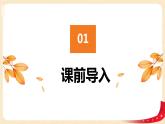 01

课前导入